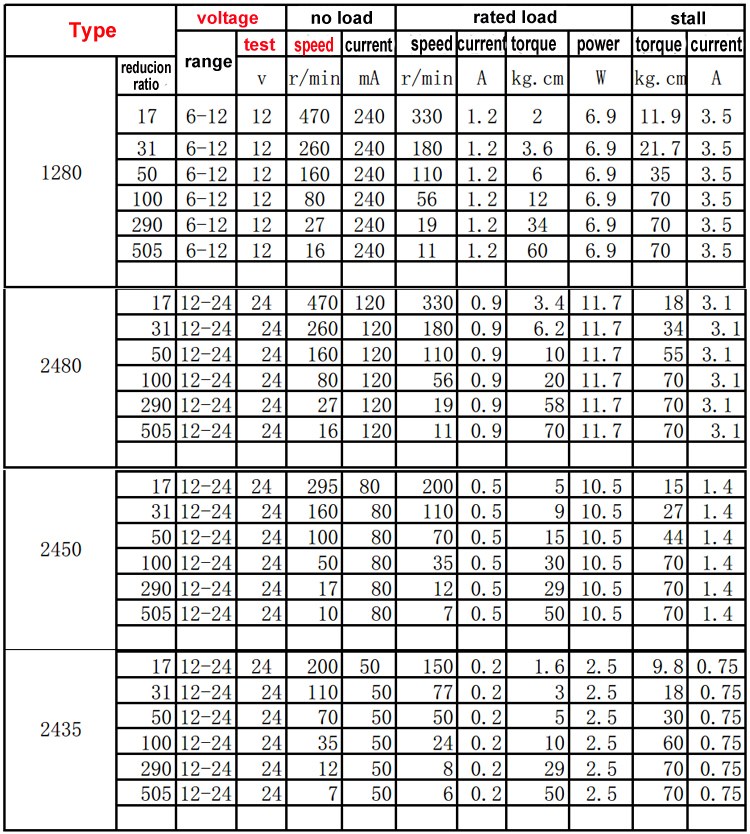 | Type | | voltage | | no load | | rated load | | | | stall | |
|---|---|---|---|---|---|---|---|---|---|---|---|
| | | range | test | speed | current | speed | current | torque | power | torque | current |
| | reducion ratio | | v | r/min | mA | r/min | A | kg.cm | W | kg.cm | A |
| 1280 | 17 | 6-12 | 12 | 470 | 240 | 330 | 1.2 | 2 | 6.9 | 11.9 | 3.5 |
| | 31 | 6-12 | 12 | 260 | 240 | 180 | 1.2 | 3.6 | 6.9 | 21.7 | 3.5 |
| | 50 | 6-12 | 12 | 160 | 240 | 110 | 1.2 | 6 | 6.9 | 35 | 3.5 |
| | 100 | 6-12 | 12 | 80 | 240 | 56 | 1.2 | 12 | 6.9 | 70 | 3.5 |
| | 290 | 6-12 | 12 | 27 | 240 | 19 | 1.2 | 34 | 6.9 | 70 | 3.5 |
| | 505 | 6-12 | 12 | 16 | 240 | 11 | 1.2 | 60 | 6.9 | 70 | 3.5 |
| | | | | | | | | | | | |
| 2480 | 17 | 12-24 | 24 | 470 | 120 | 330 | 0.9 | 3.4 | 11.7 | 18 | 3.1 |
| | 31 | 12-24 | 24 | 260 | 120 | 180 | 0.9 | 6.2 | 11.7 | 34 | 3.1 |
| | 50 | 12-24 | 24 | 160 | 120 | 110 | 0.9 | 10 | 11.7 | 55 | 3.1 |
| | 100 | 12-24 | 24 | 80 | 120 | 56 | 0.9 | 20 | 11.7 | 70 | 3.1 |
| | 290 | 12-24 | 24 | 27 | 120 | 19 | 0.9 | 58 | 11.7 | 70 | 3.1 |
| | 505 | 12-24 | 24 | 16 | 120 | 11 | 0.9 | 70 | 11.7 | 70 | 3.1 |
| | | | | | | | | | | | |
| 2450 | 17 | 12-24 | 24 | 295 | 80 | 200 | 0.5 | 5 | 10.5 | 15 | 1.4 |
| | 31 | 12-24 | 24 | 160 | 80 | 110 | 0.5 | 9 | 10.5 | 27 | 1.4 |
| | 50 | 12-24 | 24 | 100 | 80 | 70 | 0.5 | 15 | 10.5 | 44 | 1.4 |
| | 100 | 12-24 | 24 | 50 | 80 | 35 | 0.5 | 30 | 10.5 | 70 | 1.4 |
| | 290 | 12-24 | 24 | 17 | 80 | 12 | 0.5 | 29 | 10.5 | 70 | 1.4 |
| | 505 | 12-24 | 24 | 10 | 80 | 7 | 0.5 | 50 | 10.5 | 70 | 1.4 |
| | | | | | | | | | | | |
| 2435 | 17 | 12-24 | 24 | 200 | 50 | 150 | 0.2 | 1.6 | 2.5 | 9.8 | 0.75 |
| | 31 | 12-24 | 24 | 110 | 50 | 77 | 0.2 | 3 | 2.5 | 18 | 0.75 |
| | 50 | 12-24 | 24 | 70 | 50 | 50 | 0.2 | 5 | 2.5 | 30 | 0.75 |
| | 100 | 12-24 | 24 | 35 | 50 | 24 | 0.2 | 10 | 2.5 | 60 | 0.75 |
| | 290 | 12-24 | 24 | 12 | 50 | 8 | 0.2 | 29 | 2.5 | 70 | 0.75 |
| | 505 | 12-24 | 24 | 7 | 50 | 6 | 0.2 | 50 | 2.5 | 70 | 0.75 |
| | | | | | | | | | | | |